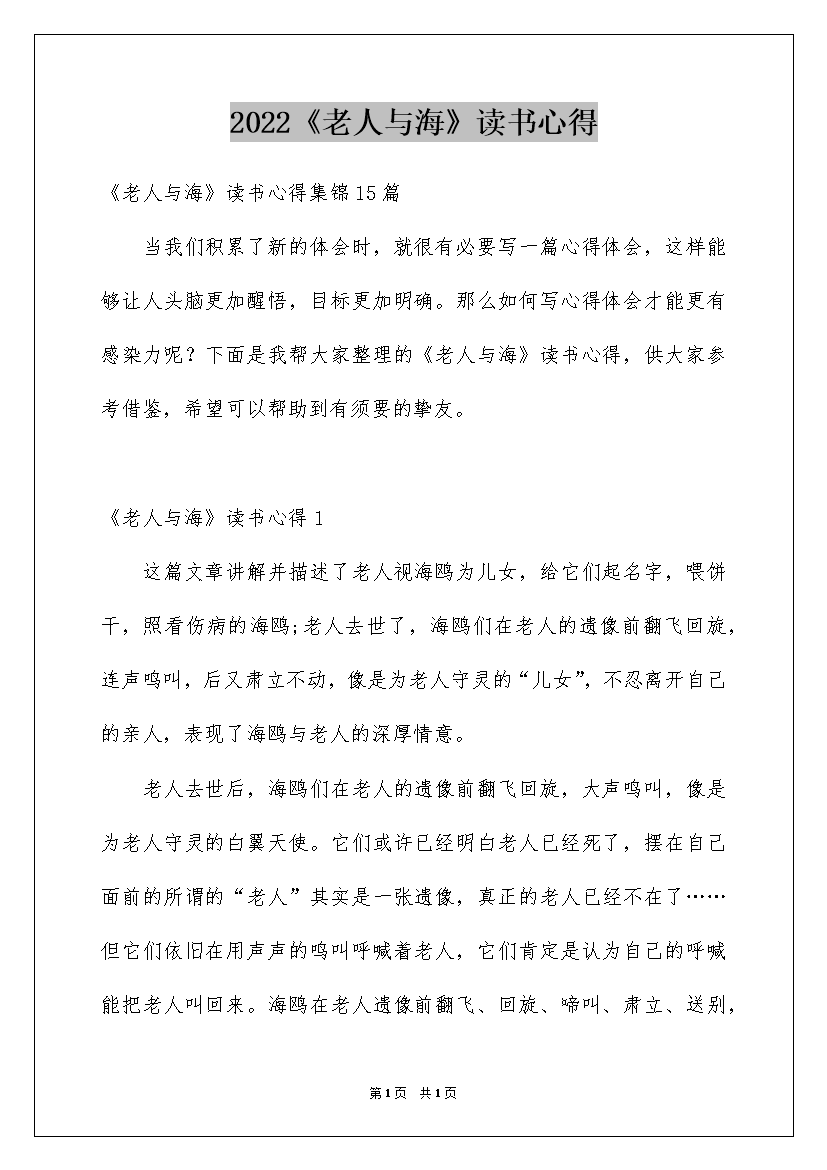 2022《老人与海》读书心得

《老人与海》读书心得集锦15篇

当我们积累了新的体会时，就很有必要写一篇心得体会，这样能够让人头脑更加醒悟，目标更加明确。那么如何写心得体会才能更有感染力呢？下面是我帮大家整理的《老人与海》读书心得，供大家参考借鉴，希望可以帮助到有须要的挚友。

《老人与海》读书心得1

这篇文章讲解并描述了老人视海鸥为儿女，给它们起名字，喂饼干，照看伤病的海鸥;老人去世了，海鸥们在老人的遗像前翻飞回旋，连声鸣叫，后又肃立不动，像是为老人守灵的“儿女”，不忍离开自己的亲人，表现了海鸥与老人的深厚情意。

老人去世后，海鸥们在老人的遗像前翻飞回旋，大声鸣叫，像是为老人守灵的白翼天使。它们或许已经明白老人已经死了，摆在自己面前的所谓的“老人”其实是一张遗像，真正的老人已经不在了……但它们依旧在用声声的鸣叫呼喊着老人，它们肯定是认为自己的呼喊能把老人叫回来。海鸥在老人遗像前翻飞、回旋、啼叫、肃立、送别，

第1页 共1页